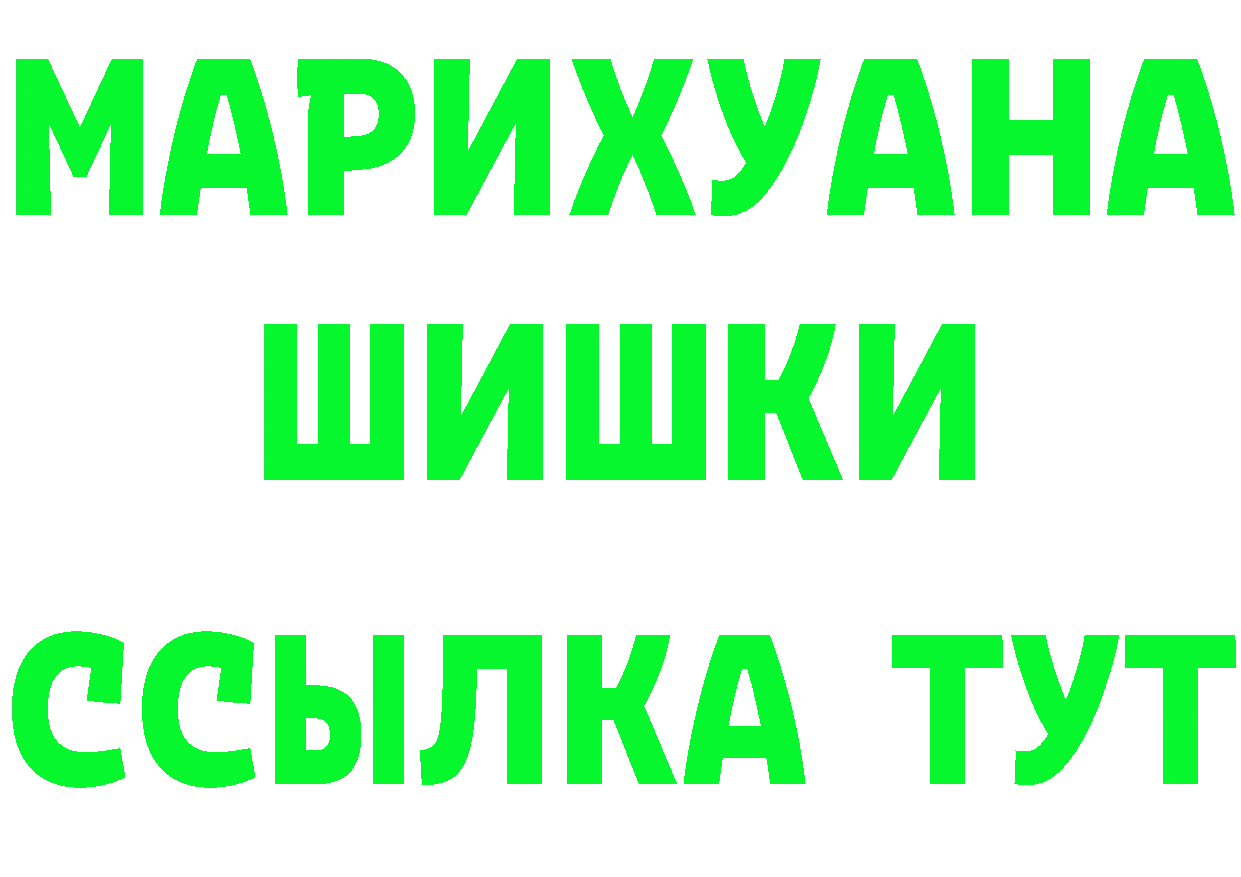 МАРИХУАНА
ШИШКИ
ССЫЛКА ТУТ